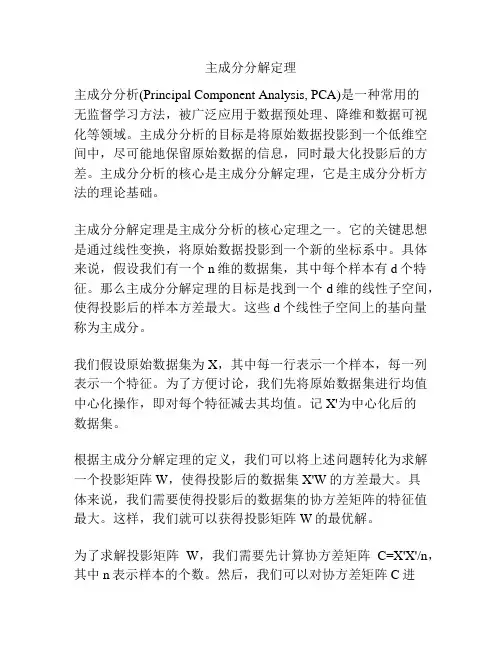 主成分分解定理

主成分分析(Principal Component Analysis, PCA)是一种常用的无监督学习方法，被广泛应用于数据预处理、降维和数据可视化等领域。主成分分析的目标是将原始数据投影到一个低维空间中，尽可能地保留原始数据的信息，同时最大化投影后的方差。主成分分析的核心是主成分分解定理，它是主成分分析方法的理论基础。

主成分分解定理是主成分分析的核心定理之一。它的关键思想是通过线性变换，将原始数据投影到一个新的坐标系中。具体来说，假设我们有一个 n 维的数据集，其中每个样本有 d 个特征。那么主成分分解定理的目标是找到一个 d 维的线性子空间，使得投影后的样本方差最大。这些 d 个线性子空间上的基向量称为主成分。

我们假设原始数据集为 X，其中每一行表示一个样本，每一列表示一个特征。为了方便讨论，我们先将原始数据集进行均值中心化操作，即对每个特征减去其均值。记 X'为中心化后的数据集。

根据主成分分解定理的定义，我们可以将上述问题转化为求解一个投影矩阵 W，使得投影后的数据集 X'W 的方差最大。具体来说，我们需要使得投影后的数据集的协方差矩阵的特征值最大。这样，我们就可以获得投影矩阵 W 的最优解。

为了求解投影矩阵 W，我们需要先计算协方差矩阵 C=X'X'/n，其中 n 表示样本的个数。然后，我们可以对协方差矩阵 C 进